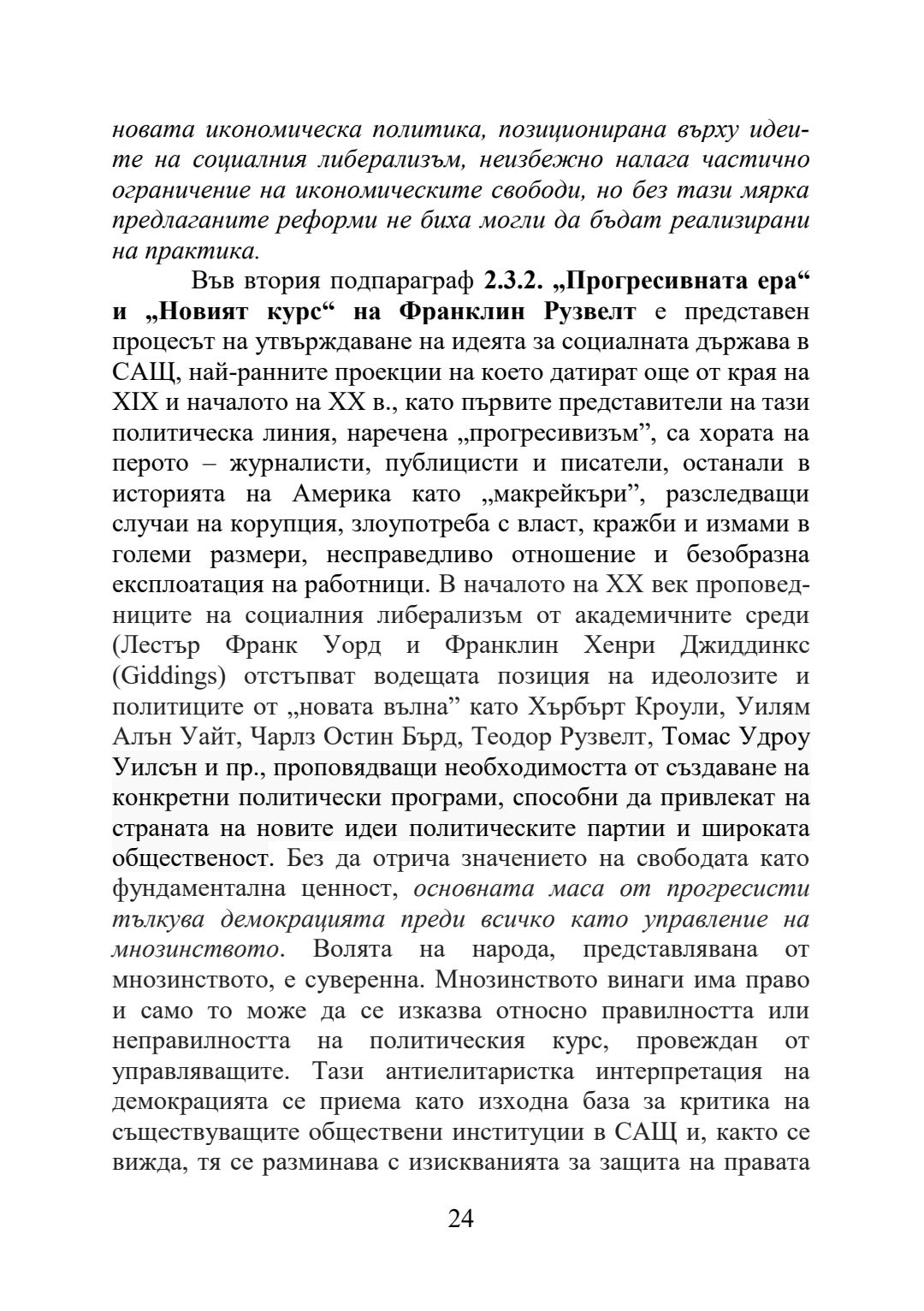 новата икономическа политика, позиционирана върху идеите на социалния либерализъм, неизбежно налага частично ограничение на икономическите свободи, но без тази мярка предлаганите реформи не биха могли да бъдат реализирани на практика.

Във втория подпараграф 2.3.2. „Прогресивната ера“ и „Новият курс“ на Франклин Рузвелт е представен процесът на утвърждаване на идеята за социалната държава в САЩ, най-ранните проекции на което датират още от края на XIX и началото на XX в., като първите представители на тази политическа линия, наречена „прогресивизъм”, са хората на перото – журналисти, публицисти и писатели, останали в историята на Америка като „макрейкъри”, разследващи случаи на корупция, злоупотреба с власт, кражби и измами в големи размери, несправедливо отношение и безобразна експлоатация на работници. В началото на XX век проповедниците на социалния либерализъм от академичните среди (Лестър Франк Уорд и Франклин Хенри Джиддинкс (Giddings) отстъпват водещата позиция на идеолозите и политиците от „новата вълна” като Хърбърт Кроули, Уилям Алън Уайт, Чарлз Остин Бърд, Теодор Рузвелт, Томас Удроу Уилсън и пр., проповядващи необходимостта от създаване на конкретни политически програми, способни да привлекат на страната на новите идеи политическите партии и широката общественост. Без да отрича значението на свободата като фундаментална ценност, основната маса от прогресисти тълкува демокрацията преди всичко като управление на мнозинството. Волята на народа, представлявана от мнозинството, е суверенна. Мнозинството винаги има право и само то може да се изказва относно правилността или неправилността на политическия курс, провеждан от управляващите. Тази антиелитаристка интерпретация на демокрацията се приема като изходна база за критика на съществуващите обществени институции в САЩ и, както се вижда, тя се разминава с изискванията за защита на правата

24